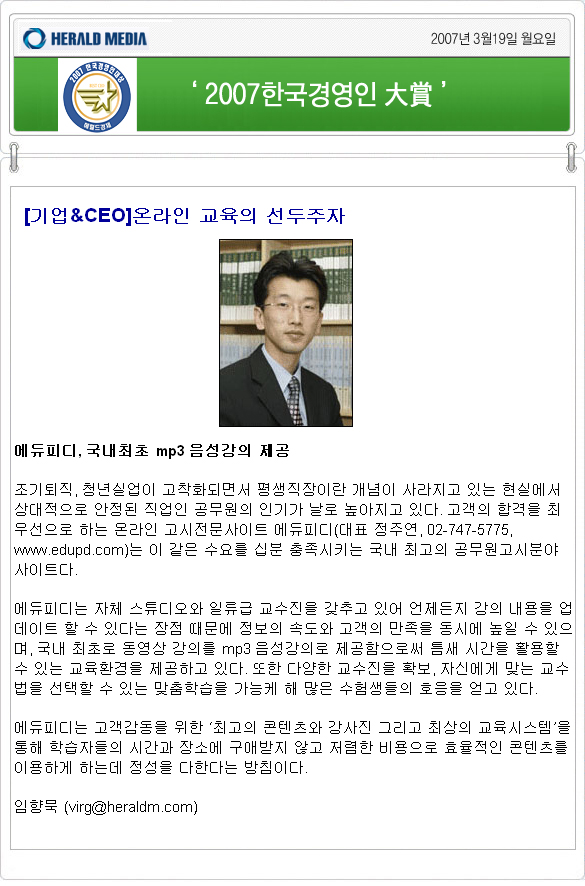 HERALD MEDIA

2007년 3월19일 월요일

2007 한국경영인대상 헤럴드경제

' 2007한국경영인 大賞 '

[기업&CEO]온라인 교육의 선두주자

에듀피디, 국내최초 mp3 음성강의 제공

조기퇴직, 청년실업이 고착화되면서 평생직장이란 개념이 사라지고 있는 현실에서 상대적으로 안정된 직업인 공무원의 인기가 날로 높아지고 있다. 고객의 합격을 최우선으로 하는 온라인 고시전문사이트 에듀피디(대표 정주연, 02-747-5775, www.edupd.com)는 이 같은 수요를 십분 충족시키는 국내 최고의 공무원고시분야 사이트다.

에듀피디는 자체 스튜디오와 일류급 교수진을 갖추고 있어 언제든지 강의 내용을 업데이트 할 수 있다는 장점 때문에 정보의 속도와 고객의 만족을 동시에 높일 수 있으며, 국내 최초로 동영상 강의를 mp3 음성강의로 제공함으로써 틈새 시간을 활용할 수 있는 교육환경을 제공하고 있다. 또한 다양한 교수진을 확보, 자신에게 맞는 교수법을 선택할 수 있는 맞춤학습을 가능케 해 많은 수험생들의 호응을 얻고 있다.

에듀피디는 고객감동을 위한 '최고의 콘텐츠와 강사진 그리고 최상의 교육시스템'을 통해 학습자들의 시간과 장소에 구애받지 않고 저렴한 비용으로 효율적인 콘텐츠를 이용하게 하는데 정성을 다한다는 방침이다.

임향묵 (virg@heraldm.com)